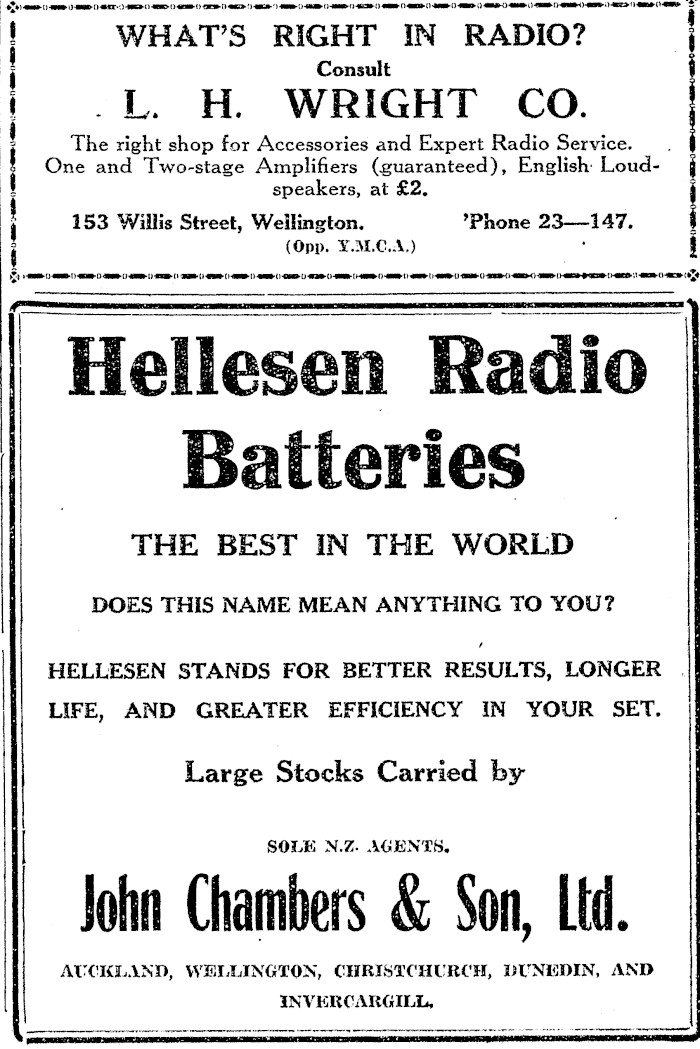 WHAT'S RIGHT IN RADIO?
Consult
L. H. WRIGHT CO.

The right shop for Accessories and Expert Radio Service. One and Two-stage Amplifiers (guaranteed), English Loudspeakers, at £2.

153 Willis Street, Wellington. 'Phone 23—147.
(Opp. Y.M.C.A.)

Hellesen Radio Batteries

THE BEST IN THE WORLD

DOES THIS NAME MEAN ANYTHING TO YOU?

HELLESEN STANDS FOR BETTER RESULTS, LONGER LIFE, AND GREATER EFFICIENCY IN YOUR SET.

Large Stocks Carried by

SOLE N.Z. AGENTS.

John Chambers & Son, Ltd.

AUCKLAND, WELLINGTON, CHRISTCHURCH, DUNEDIN, AND INVERCARGILL.